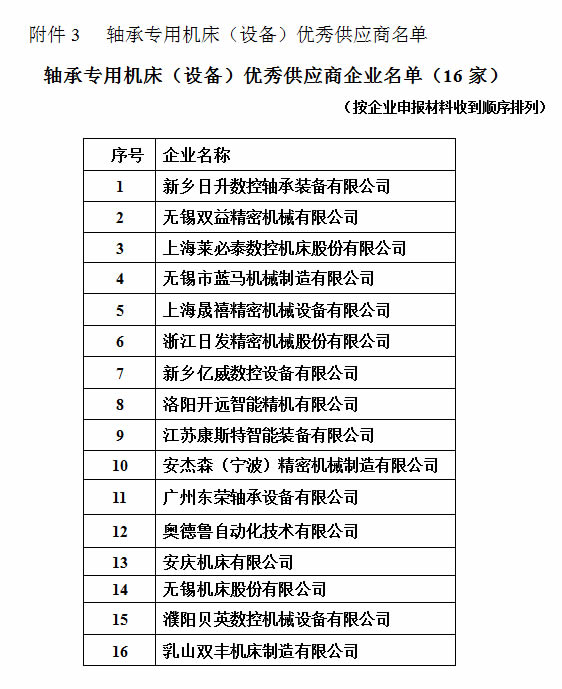 附件 3　轴承专用机床（设备）优秀供应商名单

轴承专用机床（设备）优秀供应商企业名单（16 家）

（按企业申报材料收到顺序排列）

| 序号 | 企业名称 |
|---|---|
| 1 | 新乡日升数控轴承装备有限公司 |
| 2 | 无锡双益精密机械有限公司 |
| 3 | 上海莱必泰数控机床股份有限公司 |
| 4 | 无锡市蓝马机械制造有限公司 |
| 5 | 上海晟禧精密机械设备有限公司 |
| 6 | 浙江日发精密机械股份有限公司 |
| 7 | 新乡亿威数控设备有限公司 |
| 8 | 洛阳开远智能精机有限公司 |
| 9 | 江苏康斯特智能装备有限公司 |
| 10 | 安杰森（宁波）精密机械制造有限公司 |
| 11 | 广州东荣轴承设备有限公司 |
| 12 | 奥德鲁自动化技术有限公司 |
| 13 | 安庆机床有限公司 |
| 14 | 无锡机床股份有限公司 |
| 15 | 濮阳贝英数控机械设备有限公司 |
| 16 | 乳山双丰机床制造有限公司 |